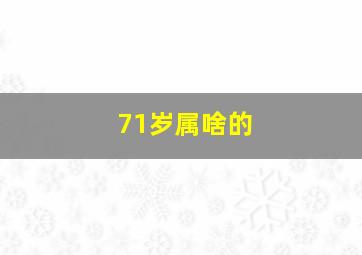 71岁属啥的